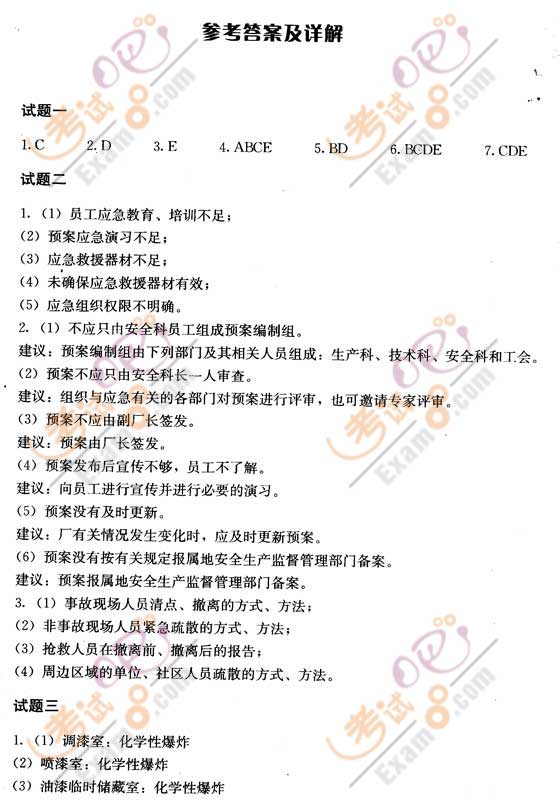 参考答案及详解

试题一

1. C　2. D　3. E　4. ABCE　5. BD　6. BCDE　7. CDE

试题二

1.（1）员工应急教育、培训不足；
（2）预案应急演习不足；
（3）应急救援器材不足；
（4）未确保应急救援器材有效；
（5）应急组织权限不明确。
2.（1）不应只由安全科员工组成预案编制组。
建议：预案编制组由下列部门及其相关人员组成：生产科、技术科、安全科和工会。
（2）预案不应只由安全科长一人审查。
建议：组织与应急有关的各部门对预案进行评审，也可邀请专家评审。
（3）预案不应由副厂长签发。
建议：预案由厂长签发。
（4）预案发布后宣传不够，员工不了解。
建议：向员工进行宣传并进行必要的演习。
（5）预案没有及时更新。
建议：厂有关情况发生变化时，应及时更新预案。
（6）预案没有按有关规定报属地安全生产监督管理部门备案。
建议：预案报属地安全生产监督管理部门备案。
3.（1）事故现场人员清点、撤离的方式、方法；
（2）非事故现场人员紧急疏散的方式、方法；
（3）抢救人员在撤离前、撤离后的报告；
（4）周边区域的单位、社区人员疏散的方式、方法。

试题三

1.（1）调漆室：化学性爆炸
（2）喷漆室：化学性爆炸
（3）油漆临时储藏室：化学性爆炸

考试吧 Exam8.com